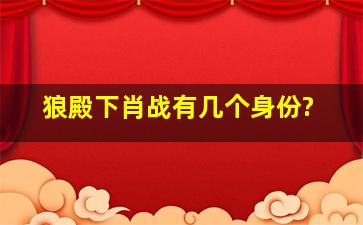 狼殿下肖战有几个身份?